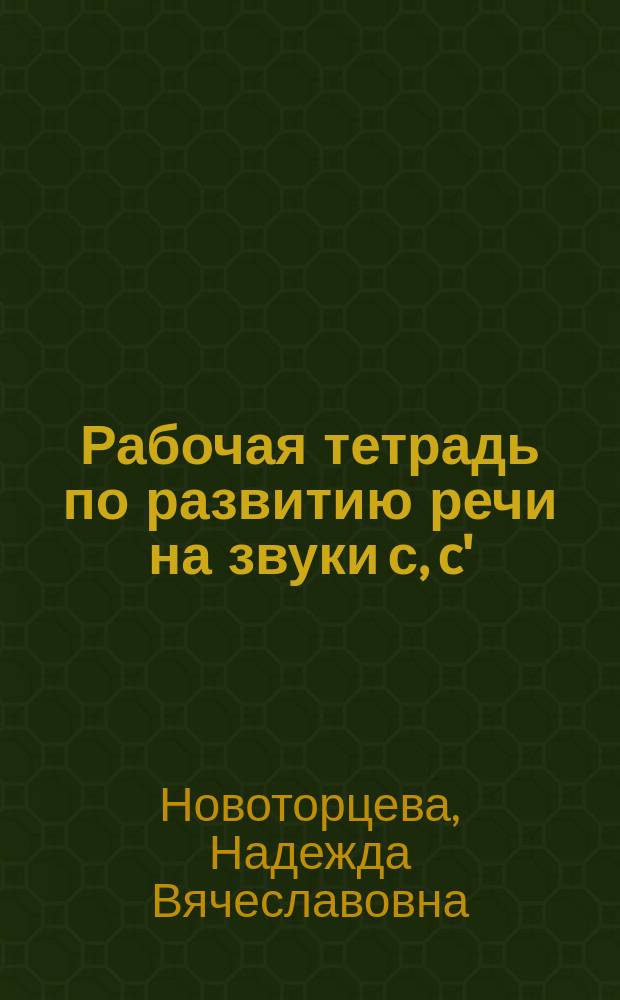 Рабочая тетрадь по развитию речи на звуки с, с'

Новоторцева, Надежда Вячеславовна